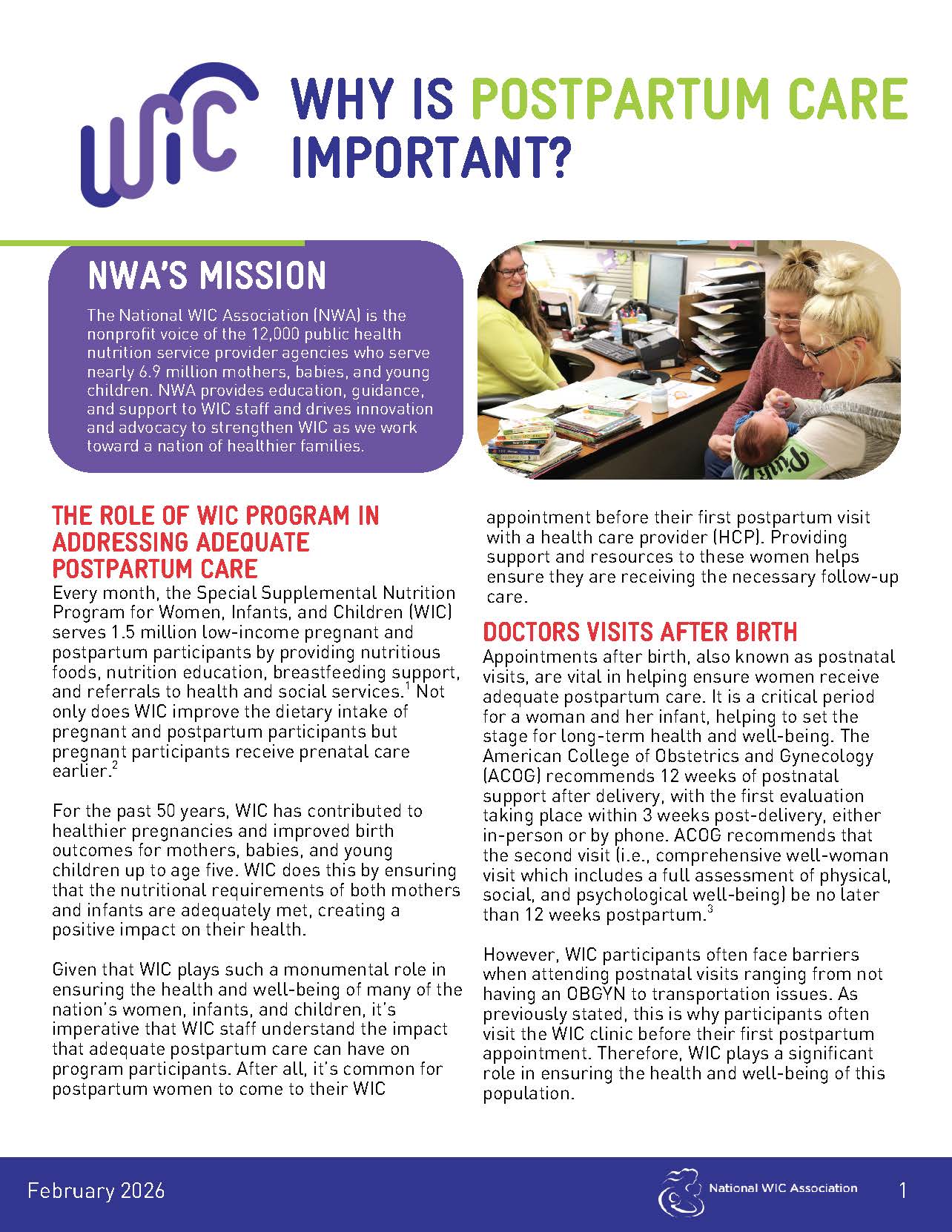 WIC

WHY IS POSTPARTUM CARE IMPORTANT?

NWA'S MISSION

The National WIC Association (NWA) is the nonprofit voice of the 12,000 public health nutrition service provider agencies who serve nearly 6.9 million mothers, babies, and young children. NWA provides education, guidance, and support to WIC staff and drives innovation and advocacy to strengthen WIC as we work toward a nation of healthier families.

THE ROLE OF WIC PROGRAM IN ADDRESSING ADEQUATE POSTPARTUM CARE

Every month, the Special Supplemental Nutrition Program for Women, Infants, and Children (WIC) serves 1.5 million low-income pregnant and postpartum participants by providing nutritious foods, nutrition education, breastfeeding support, and referrals to health and social services.$^1$ Not only does WIC improve the dietary intake of pregnant and postpartum participants but pregnant participants receive prenatal care earlier.$^2$

For the past 50 years, WIC has contributed to healthier pregnancies and improved birth outcomes for mothers, babies, and young children up to age five. WIC does this by ensuring that the nutritional requirements of both mothers and infants are adequately met, creating a positive impact on their health.

Given that WIC plays such a monumental role in ensuring the health and well-being of many of the nation's women, infants, and children, it's imperative that WIC staff understand the impact that adequate postpartum care can have on program participants. After all, it's common for postpartum women to come to their WIC appointment before their first postpartum visit with a health care provider (HCP). Providing support and resources to these women helps ensure they are receiving the necessary follow-up care.

DOCTORS VISITS AFTER BIRTH

Appointments after birth, also known as postnatal visits, are vital in helping ensure women receive adequate postpartum care. It is a critical period for a woman and her infant, helping to set the stage for long-term health and well-being. The American College of Obstetrics and Gynecology (ACOG) recommends 12 weeks of postnatal support after delivery, with the first evaluation taking place within 3 weeks post-delivery, either in-person or by phone. ACOG recommends that the second visit (i.e., comprehensive well-woman visit which includes a full assessment of physical, social, and psychological well-being) be no later than 12 weeks postpartum.$^3$

However, WIC participants often face barriers when attending postnatal visits ranging from not having an OBGYN to transportation issues. As previously stated, this is why participants often visit the WIC clinic before their first postpartum appointment. Therefore, WIC plays a significant role in ensuring the health and well-being of this population.

February 2026

National WIC Association

1